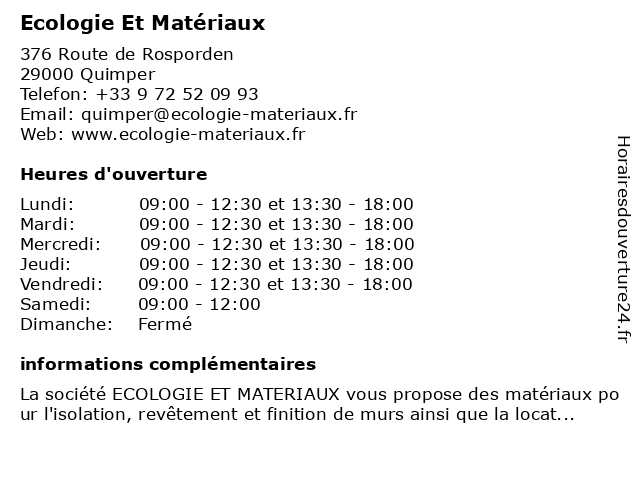 Ecologie Et Matériaux

376 Route de Rosporden
29000 Quimper
Telefon: +33 9 72 52 09 93
Email: quimper@ecologie-materiaux.fr
Web: www.ecologie-materiaux.fr

Heures d'ouverture

| Lundi: | 09:00 - 12:30 et 13:30 - 18:00 |
|---|---|
| Mardi: | 09:00 - 12:30 et 13:30 - 18:00 |
| Mercredi: | 09:00 - 12:30 et 13:30 - 18:00 |
| Jeudi: | 09:00 - 12:30 et 13:30 - 18:00 |
| Vendredi: | 09:00 - 12:30 et 13:30 - 18:00 |
| Samedi: | 09:00 - 12:00 |
| Dimanche: | Fermé |

informations complémentaires

La société ECOLOGIE ET MATERIAUX vous propose des matériaux po ur l'isolation, revêtement et finition de murs ainsi que la locat...

Horairesdouverture24.fr